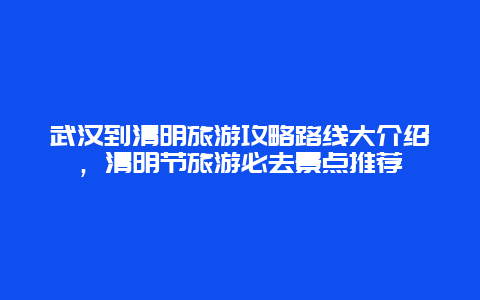 武汉到清明旅游攻略路线大介绍，清明节旅游必去景点推荐